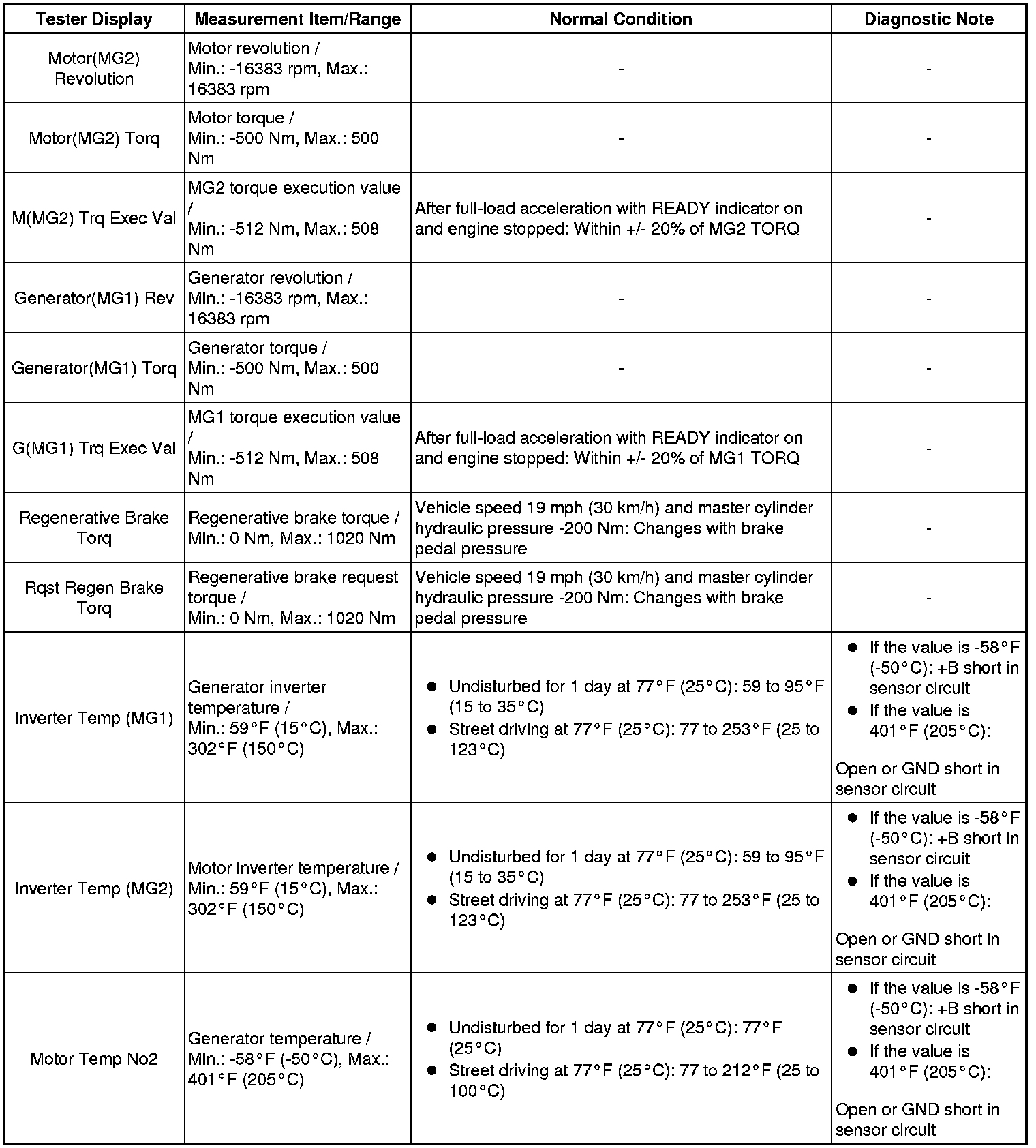 | Tester Display | Measurement Item/Range | Normal Condition | Diagnostic Note |
|---|---|---|---|
| Motor(MG2) Revolution | Motor revolution / Min.: -16383 rpm, Max.: 16383 rpm | - | - |
| Motor(MG2) Torq | Motor torque / Min.: -500 Nm, Max.: 500 Nm | - | - |
| M(MG2) Trq Exec Val | MG2 torque execution value / Min.: -512 Nm, Max.: 508 Nm | After full-load acceleration with READY indicator on and engine stopped: Within +/- 20% of MG2 TORQ | - |
| Generator(MG1) Rev | Generator revolution / Min.: -16383 rpm, Max.: 16383 rpm | - | - |
| Generator(MG1) Torq | Generator torque / Min.: -500 Nm, Max.: 500 Nm | - | - |
| G(MG1) Trq Exec Val | MG1 torque execution value / Min.: -512 Nm, Max.: 508 Nm | After full-load acceleration with READY indicator on and engine stopped: Within +/- 20% of MG1 TORQ | - |
| Regenerative Brake Torq | Regenerative brake torque / Min.: 0 Nm, Max.: 1020 Nm | Vehicle speed 19 mph (30 km/h) and master cylinder hydraulic pressure -200 Nm: Changes with brake pedal pressure | - |
| Rqst Regen Brake Torq | Regenerative brake request torque / Min.: 0 Nm, Max.: 1020 Nm | Vehicle speed 19 mph (30 km/h) and master cylinder hydraulic pressure -200 Nm: Changes with brake pedal pressure | - |
| Inverter Temp (MG1) | Generator inverter temperature / Min.: 59°F (15°C), Max.: 302°F (150°C) | • Undisturbed for 1 day at 77°F (25°C): 59 to 95°F (15 to 35°C) • Street driving at 77°F (25°C): 77 to 253°F (25 to 123°C) | • If the value is -58°F (-50°C): +B short in sensor circuit • If the value is 401°F (205°C): Open or GND short in sensor circuit |
| Inverter Temp (MG2) | Motor inverter temperature / Min.: 59°F (15°C), Max.: 302°F (150°C) | • Undisturbed for 1 day at 77°F (25°C): 59 to 95°F (15 to 35°C) • Street driving at 77°F (25°C): 77 to 253°F (25 to 123°C) | • If the value is -58°F (-50°C): +B short in sensor circuit • If the value is 401°F (205°C): Open or GND short in sensor circuit |
| Motor Temp No2 | Generator temperature / Min.: -58°F (-50°C), Max.: 401°F (205°C) | • Undisturbed for 1 day at 77°F (25°C): 77°F (25°C) • Street driving at 77°F (25°C): 77 to 212°F (25 to 100°C) | • If the value is -58°F (-50°C): +B short in sensor circuit • If the value is 401°F (205°C): Open or GND short in sensor circuit |